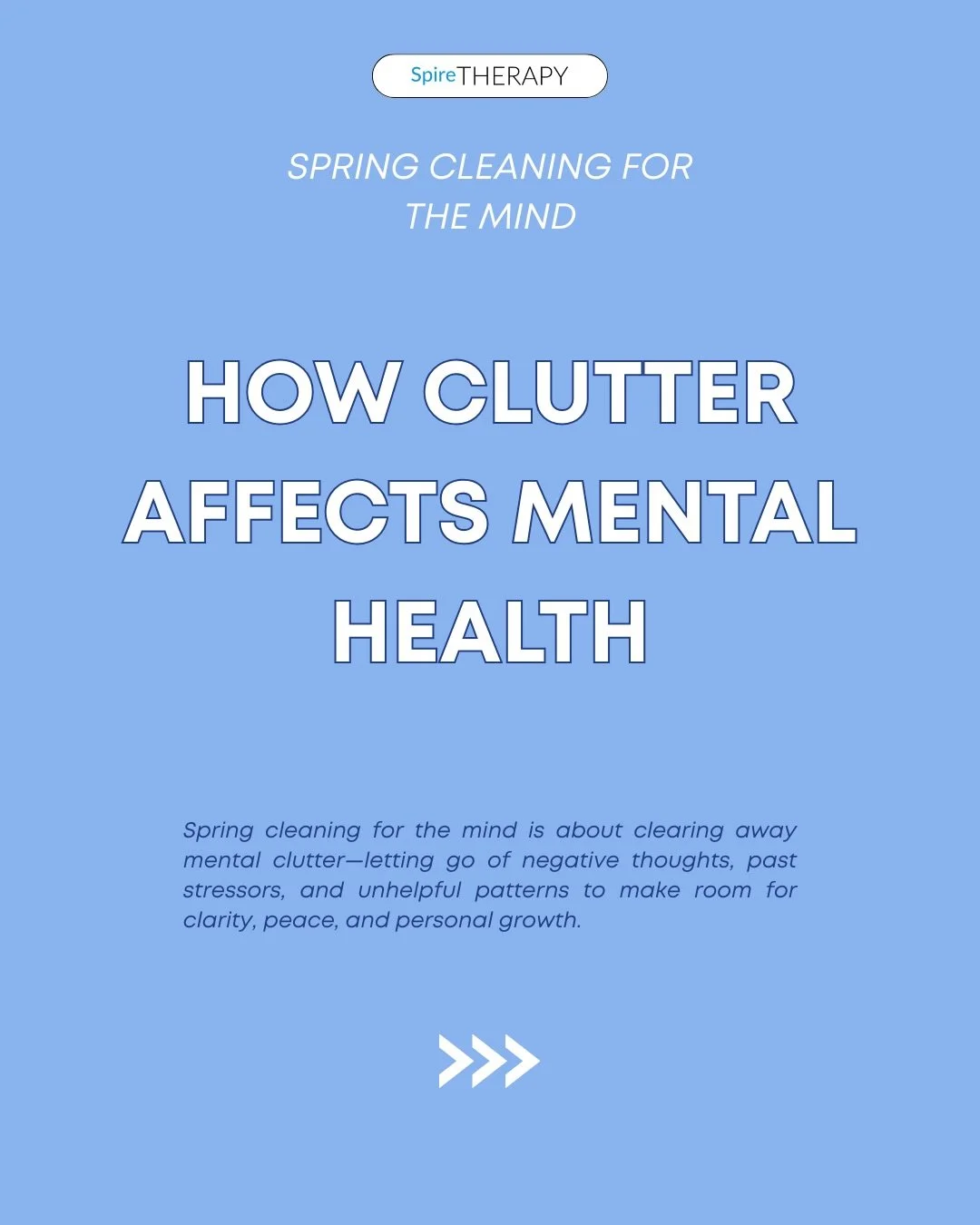 SpireTHERAPY

SPRING CLEANING FOR THE MIND

HOW CLUTTER AFFECTS MENTAL HEALTH

Spring cleaning for the mind is about clearing away mental clutter—letting go of negative thoughts, past stressors, and unhelpful patterns to make room for clarity, peace, and personal growth.

>>>